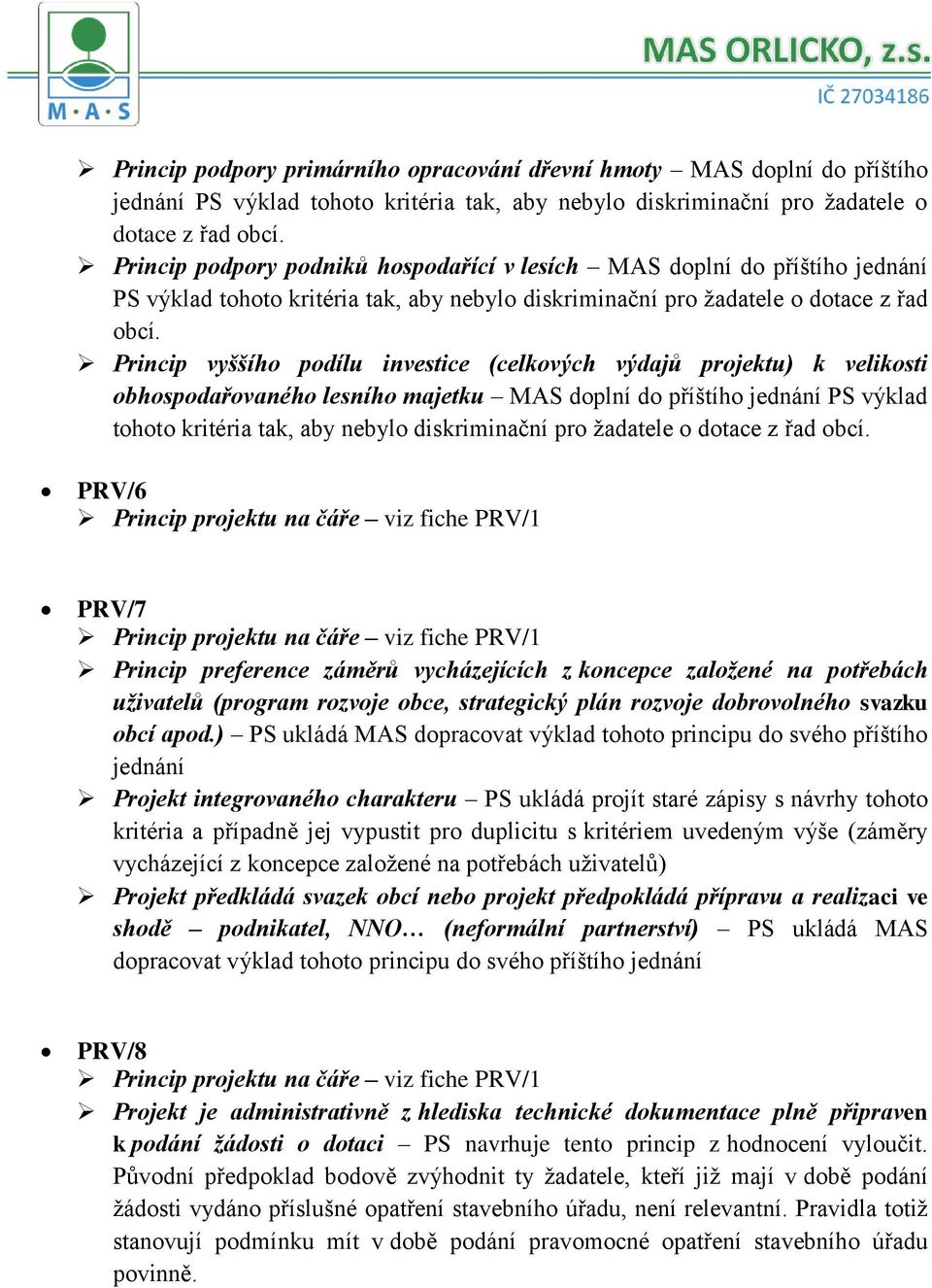 M·A·S

MAS ORLICKO, z.s.
IČ 27034186

➢ Princip podpory primárního opracování dřevní hmoty – MAS doplní do příštího jednání PS výklad tohoto kritéria tak, aby nebylo diskriminační pro žadatele o dotace z řad obcí.
➢ Princip podpory podniků hospodařící v lesích – MAS doplní do příštího jednání PS výklad tohoto kritéria tak, aby nebylo diskriminační pro žadatele o dotace z řad obcí.
➢ Princip vyššího podílu investice (celkových výdajů projektu) k velikosti obhospodařovaného lesního majetku – MAS doplní do příštího jednání PS výklad tohoto kritéria tak, aby nebylo diskriminační pro žadatele o dotace z řad obcí.

• PRV/6
➢ Princip projektu na čáře – viz fiche PRV/1

• PRV/7
➢ Princip projektu na čáře – viz fiche PRV/1
➢ Princip preference záměrů vycházejících z koncepce založené na potřebách uživatelů (program rozvoje obce, strategický plán rozvoje dobrovolného svazku obcí apod.) – PS ukládá MAS dopracovat výklad tohoto principu do svého příštího jednání
➢ Projekt integrovaného charakteru – PS ukládá projít staré zápisy s návrhy tohoto kritéria a případně jej vypustit pro duplicitu s kritériem uvedeným výše (záměry vycházející z koncepce založené na potřebách uživatelů)
➢ Projekt předkládá svazek obcí nebo projekt předpokládá přípravu a realizaci ve shodě – podnikatel, NNO… (neformální partnerství) – PS ukládá MAS dopracovat výklad tohoto principu do svého příštího jednání

• PRV/8
➢ Princip projektu na čáře – viz fiche PRV/1
➢ Projekt je administrativně z hlediska technické dokumentace plně připraven k podání žádosti o dotaci – PS navrhuje tento princip z hodnocení vyloučit. Původní předpoklad bodově zvýhodnit ty žadatele, kteří již mají v době podání žádosti vydáno příslušné opatření stavebního úřadu, není relevantní. Pravidla totiž stanovují podmínku mít v době podání pravomocné opatření stavebního úřadu povinně.